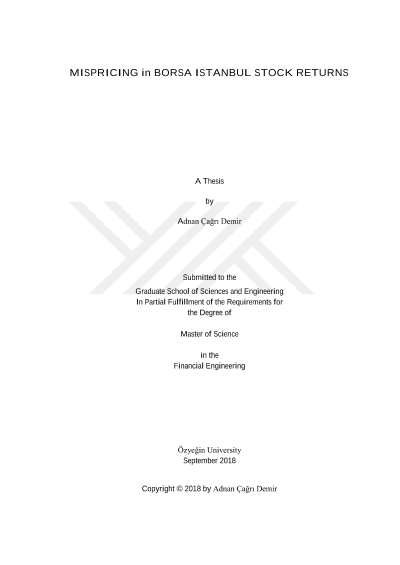 MISPRICING in BORSA ISTANBUL STOCK RETURNS

A Thesis

by

Adnan Çağrı Demir

Submitted to the

Graduate School of Sciences and Engineering
In Partial Fulfillment of the Requirements for
the Degree of

Master of Science

in the
Financial Engineering

Özyeğin University
September 2018

Copyright © 2018 by Adnan Çağrı Demir